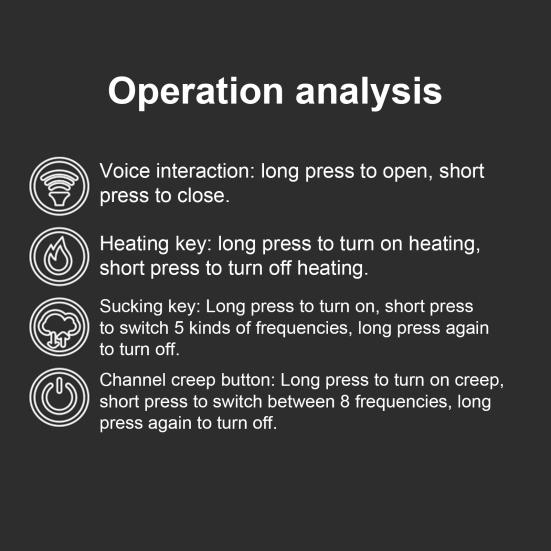 Operation analysis

Voice interaction: long press to open, short press to close.

Heating key: long press to turn on heating, short press to turn off heating.

Sucking key: Long press to turn on, short press to switch 5 kinds of frequencies, long press again to turn off.

Channel creep button: Long press to turn on creep, short press to switch between 8 frequencies, long press again to turn off.